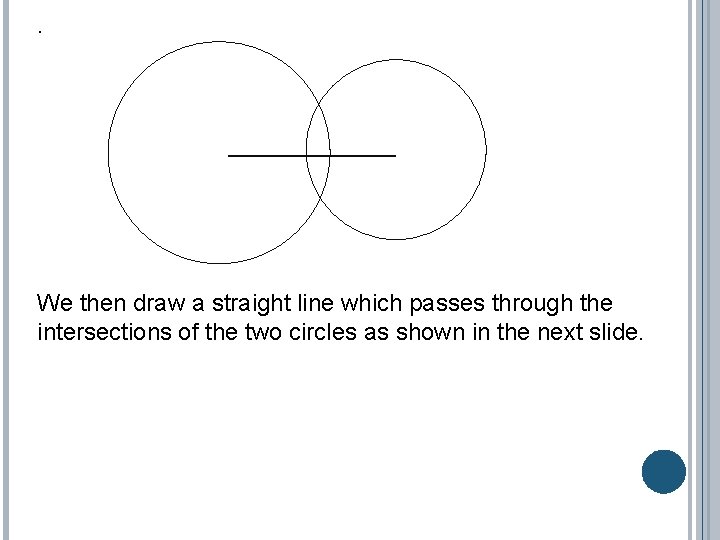 .

We then draw a straight line which passes through the intersections of the two circles as shown in the next slide.